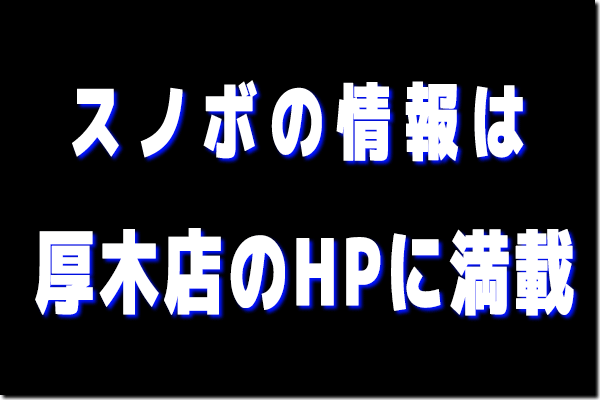 スノボの情報は
厚木店のHPに満載